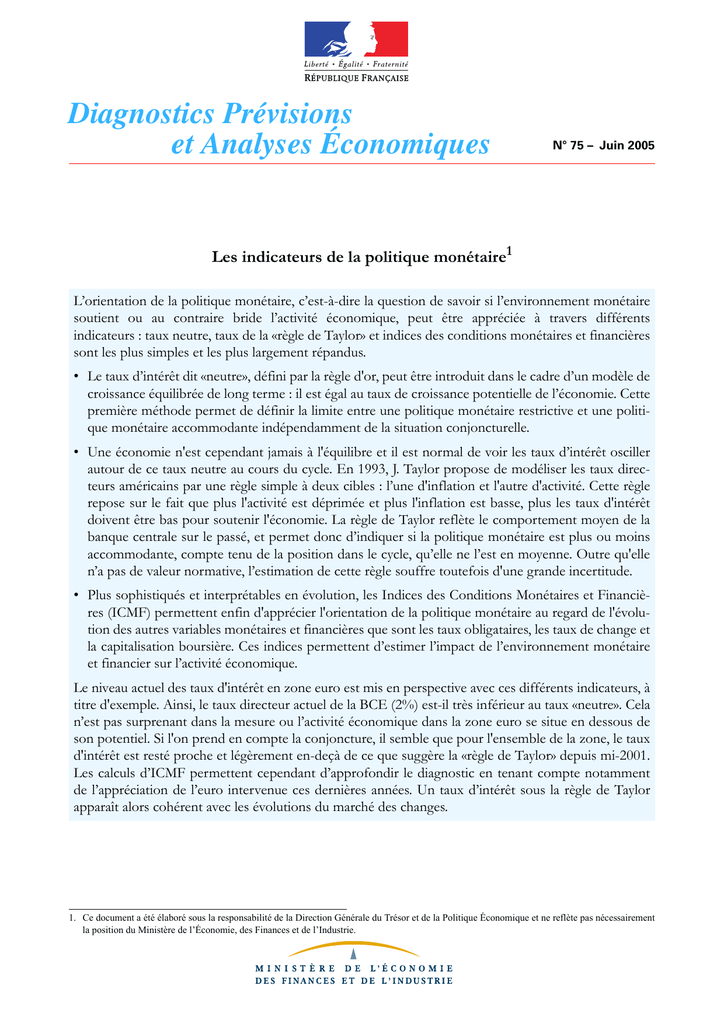 Liberté • Égalité • Fraternité
RÉPUBLIQUE FRANÇAISE

Diagnostics Prévisions
et Analyses Économiques

N° 75 – Juin 2005

Les indicateurs de la politique monétaire$^1$

L'orientation de la politique monétaire, c'est-à-dire la question de savoir si l'environnement monétaire soutient ou au contraire bride l'activité économique, peut être appréciée à travers différents indicateurs : taux neutre, taux de la «règle de Taylor» et indices des conditions monétaires et financières sont les plus simples et les plus largement répandus.

• Le taux d'intérêt dit «neutre», défini par la règle d'or, peut être introduit dans le cadre d'un modèle de croissance équilibrée de long terme : il est égal au taux de croissance potentielle de l'économie. Cette première méthode permet de définir la limite entre une politique monétaire restrictive et une politique monétaire accommodante indépendamment de la situation conjoncturelle.

• Une économie n'est cependant jamais à l'équilibre et il est normal de voir les taux d'intérêt osciller autour de ce taux neutre au cours du cycle. En 1993, J. Taylor propose de modéliser les taux directeurs américains par une règle simple à deux cibles : l'une d'inflation et l'autre d'activité. Cette règle repose sur le fait que plus l'activité est déprimée et plus l'inflation est basse, plus les taux d'intérêt doivent être bas pour soutenir l'économie. La règle de Taylor reflète le comportement moyen de la banque centrale sur le passé, et permet donc d'indiquer si la politique monétaire est plus ou moins accommodante, compte tenu de la position dans le cycle, qu'elle ne l'est en moyenne. Outre qu'elle n'a pas de valeur normative, l'estimation de cette règle souffre toutefois d'une grande incertitude.

• Plus sophistiqués et interprétables en évolution, les Indices des Conditions Monétaires et Financières (ICMF) permettent enfin d'apprécier l'orientation de la politique monétaire au regard de l'évolution des autres variables monétaires et financières que sont les taux obligataires, les taux de change et la capitalisation boursière. Ces indices permettent d'estimer l'impact de l'environnement monétaire et financier sur l'activité économique.

Le niveau actuel des taux d'intérêt en zone euro est mis en perspective avec ces différents indicateurs, à titre d'exemple. Ainsi, le taux directeur actuel de la BCE (2%) est-il très inférieur au taux «neutre». Cela n'est pas surprenant dans la mesure ou l'activité économique dans la zone euro se situe en dessous de son potentiel. Si l'on prend en compte la conjoncture, il semble que pour l'ensemble de la zone, le taux d'intérêt est resté proche et légèrement en-deçà de ce que suggère la «règle de Taylor» depuis mi-2001. Les calculs d'ICMF permettent cependant d'approfondir le diagnostic en tenant compte notamment de l'appréciation de l'euro intervenue ces dernières années. Un taux d'intérêt sous la règle de Taylor apparaît alors cohérent avec les évolutions du marché des changes.

1. Ce document a été élaboré sous la responsabilité de la Direction Générale du Trésor et de la Politique Économique et ne reflète pas nécessairement la position du Ministère de l'Économie, des Finances et de l'Industrie.

MINISTÈRE DE L'ÉCONOMIE
DES FINANCES ET DE L'INDUSTRIE